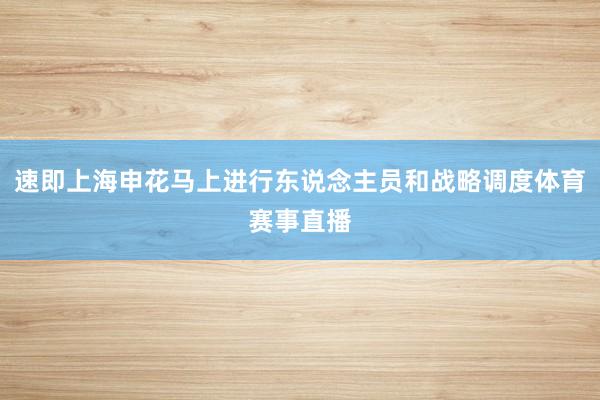 速即上海申花马上进行东说念主员和战略调度体育赛事直播